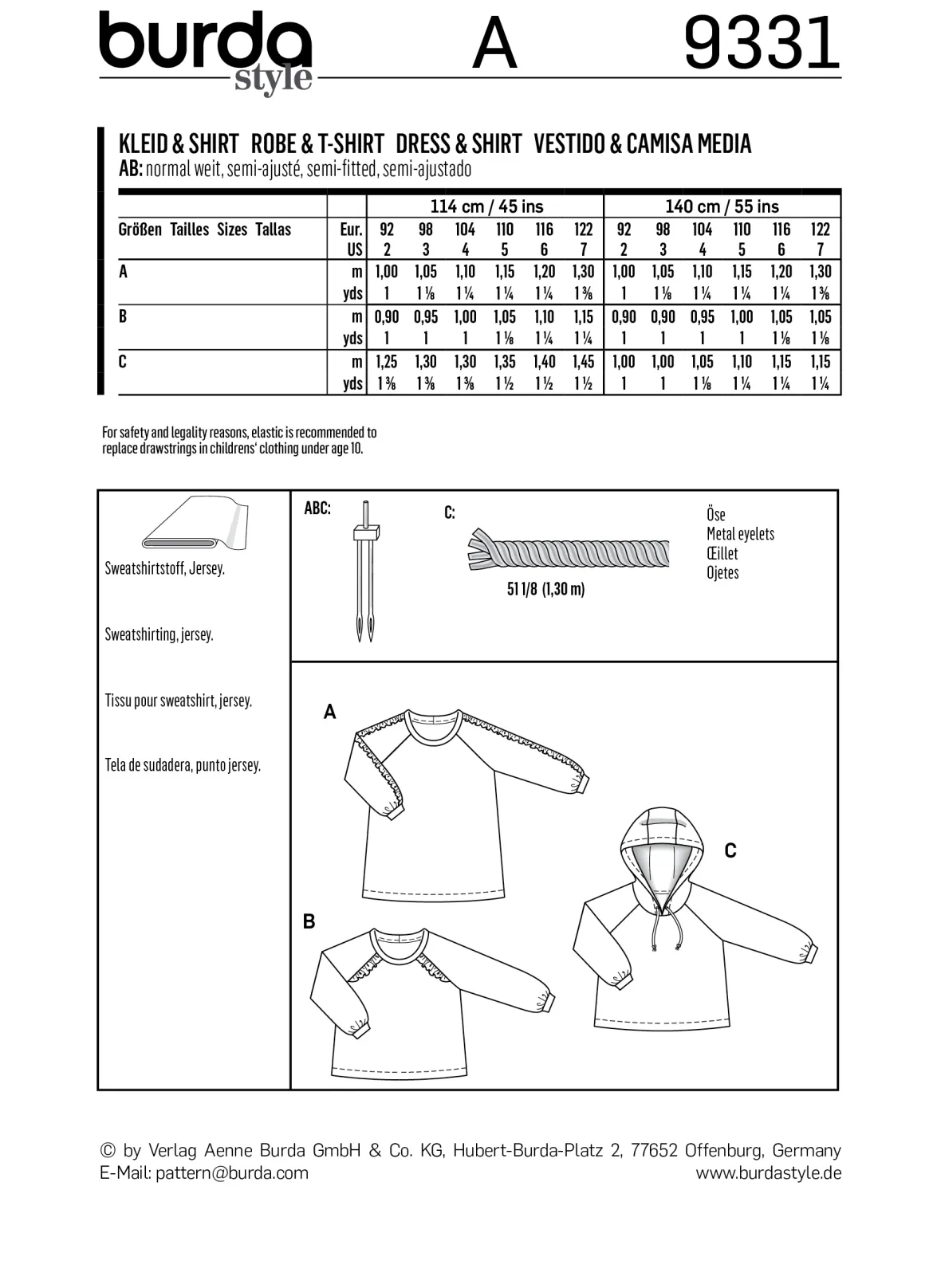 burda style A 9331

KLEID & SHIRT ROBE & T-SHIRT DRESS & SHIRT VESTIDO & CAMISA MEDIA
AB: normal weit, semi-ajusté, semi-fitted, semi-ajustado

| | | 114 cm / 45 ins | | | | | | 140 cm / 55 ins | | | | | |
|---|---|---|---|---|---|---|---|---|---|---|---|---|---|
| Größen Tailles Sizes Tallas | Eur. | 92 | 98 | 104 | 110 | 116 | 122 | 92 | 98 | 104 | 110 | 116 | 122 |
| | US | 2 | 3 | 4 | 5 | 6 | 7 | 2 | 3 | 4 | 5 | 6 | 7 |
| A | m | 1,00 | 1,05 | 1,10 | 1,15 | 1,20 | 1,30 | 1,00 | 1,05 | 1,10 | 1,15 | 1,20 | 1,30 |
| | yds | 1 | 1 ⅛ | 1 ¼ | 1 ¼ | 1 ¼ | 1 ⅜ | 1 | 1 ⅛ | 1 ¼ | 1 ¼ | 1 ¼ | 1 ⅜ |
| B | m | 0,90 | 0,95 | 1,00 | 1,05 | 1,10 | 1,15 | 0,90 | 0,90 | 0,95 | 1,00 | 1,05 | 1,05 |
| | yds | 1 | 1 | 1 | 1 ⅛ | 1 ¼ | 1 ¼ | 1 | 1 | 1 | 1 | 1 ⅛ | 1 ⅛ |
| C | m | 1,25 | 1,30 | 1,30 | 1,35 | 1,40 | 1,45 | 1,00 | 1,00 | 1,05 | 1,10 | 1,15 | 1,15 |
| | yds | 1 ⅜ | 1 ⅜ | 1 ⅜ | 1 ½ | 1 ½ | 1 ½ | 1 | 1 | 1 ⅛ | 1 ¼ | 1 ¼ | 1 ¼ |

For safety and legality reasons, elastic is recommended to replace drawstrings in childrens' clothing under age 10.

Sweatshirtstoff, Jersey.

Sweatshirting, jersey.

Tissu pour sweatshirt, jersey.

Tela de sudadera, punto jersey.

ABC:

C:

51 1/8 (1,30 m)

Öse
Metal eyelets
Œillet
Ojetes

A

B

C

© by Verlag Aenne Burda GmbH & Co. KG, Hubert-Burda-Platz 2, 77652 Offenburg, Germany
E-Mail: pattern@burda.com www.burdastyle.de